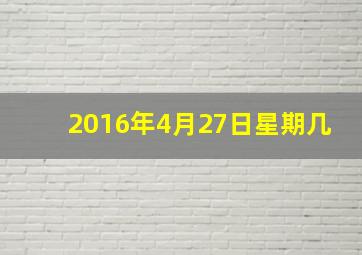 2016年4月27日星期几